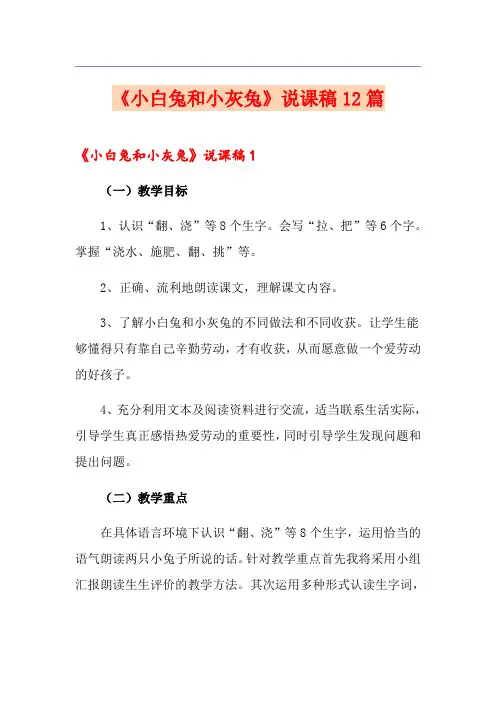 《小白兔和小灰兔》说课稿12篇

《小白兔和小灰兔》说课稿1

（一）教学目标

1、认识“翻、浇”等8个生字。会写“拉、把”等6个字。掌握“浇水、施肥、翻、挑”等。

2、正确、流利地朗读课文，理解课文内容。

3、了解小白兔和小灰兔的不同做法和不同收获。让学生能够懂得只有靠自己辛勤劳动，才有收获，从而愿意做一个爱劳动的好孩子。

4、充分利用文本及阅读资料进行交流，适当联系生活实际，引导学生真正感悟热爱劳动的重要性，同时引导学生发现问题和提出问题。

（二）教学重点

在具体语言环境下认识“翻、浇”等8个生字，运用恰当的语气朗读两只小兔子所说的话。针对教学重点首先我将采用小组汇报朗读生生评价的教学方法。其次运用多种形式认读生字词，